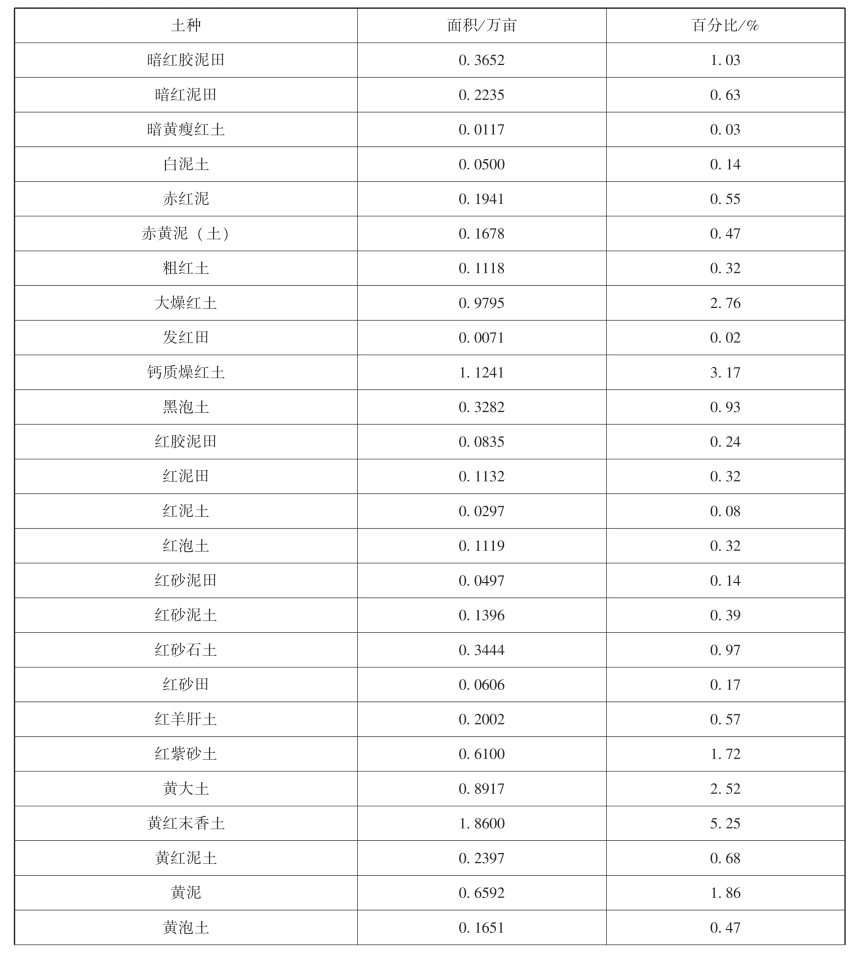 | 土种 | 面积/万亩 | 百分比/% |
|---|---|---|
| 暗红胶泥田 | 0.3652 | 1.03 |
| 暗红泥田 | 0.2235 | 0.63 |
| 暗黄瘦红土 | 0.0117 | 0.03 |
| 白泥土 | 0.0500 | 0.14 |
| 赤红泥 | 0.1941 | 0.55 |
| 赤黄泥（土） | 0.1678 | 0.47 |
| 粗红土 | 0.1118 | 0.32 |
| 大燥红土 | 0.9795 | 2.76 |
| 发红田 | 0.0071 | 0.02 |
| 钙质燥红土 | 1.1241 | 3.17 |
| 黑泡土 | 0.3282 | 0.93 |
| 红胶泥田 | 0.0835 | 0.24 |
| 红泥田 | 0.1132 | 0.32 |
| 红泥土 | 0.0297 | 0.08 |
| 红泡土 | 0.1119 | 0.32 |
| 红砂泥田 | 0.0497 | 0.14 |
| 红砂泥土 | 0.1396 | 0.39 |
| 红砂石土 | 0.3444 | 0.97 |
| 红砂田 | 0.0606 | 0.17 |
| 红羊肝土 | 0.2002 | 0.57 |
| 红紫砂土 | 0.6100 | 1.72 |
| 黄大土 | 0.8917 | 2.52 |
| 黄红末香土 | 1.8600 | 5.25 |
| 黄红泥土 | 0.2397 | 0.68 |
| 黄泥 | 0.6592 | 1.86 |
| 黄泡土 | 0.1651 | 0.47 |